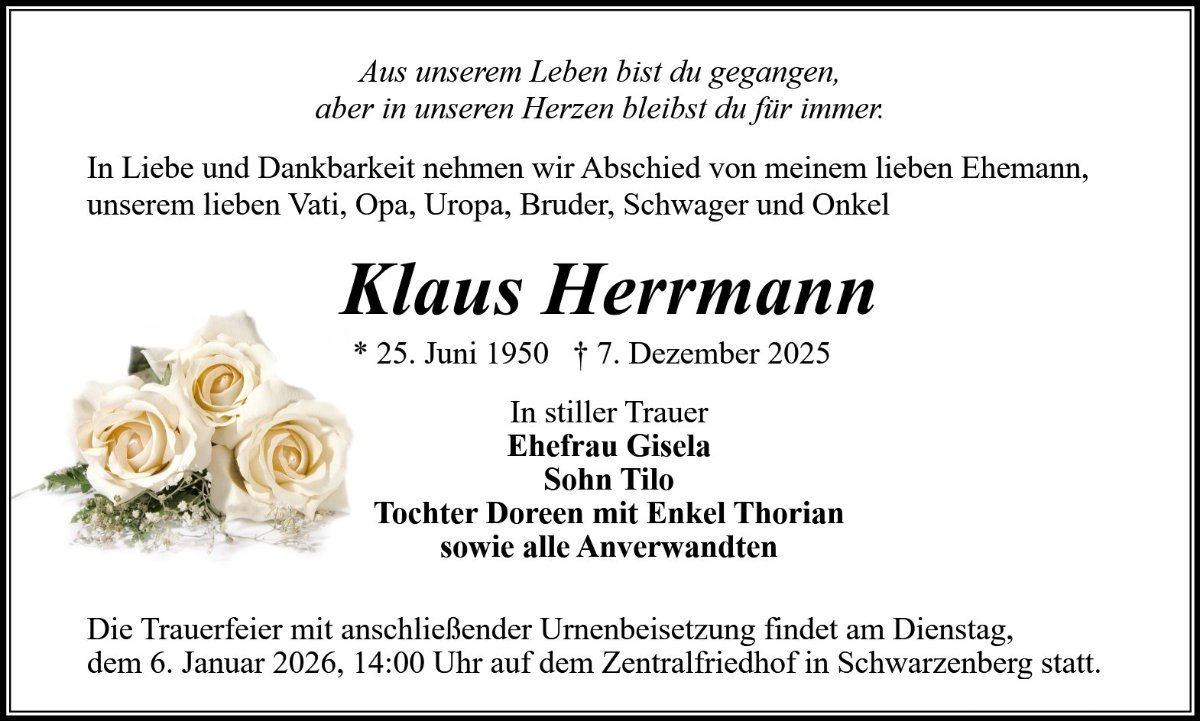 Aus unserem Leben bist du gegangen,
aber in unseren Herzen bleibst du für immer.

In Liebe und Dankbarkeit nehmen wir Abschied von meinem lieben Ehemann, unserem lieben Vati, Opa, Uropa, Bruder, Schwager und Onkel

Klaus Herrmann

* 25. Juni 1950 † 7. Dezember 2025

In stiller Trauer
Ehefrau Gisela
Sohn Tilo
Tochter Doreen mit Enkel Thorian
sowie alle Anverwandten

Die Trauerfeier mit anschließender Urnenbeisetzung findet am Dienstag, dem 6. Januar 2026, 14:00 Uhr auf dem Zentralfriedhof in Schwarzenberg statt.